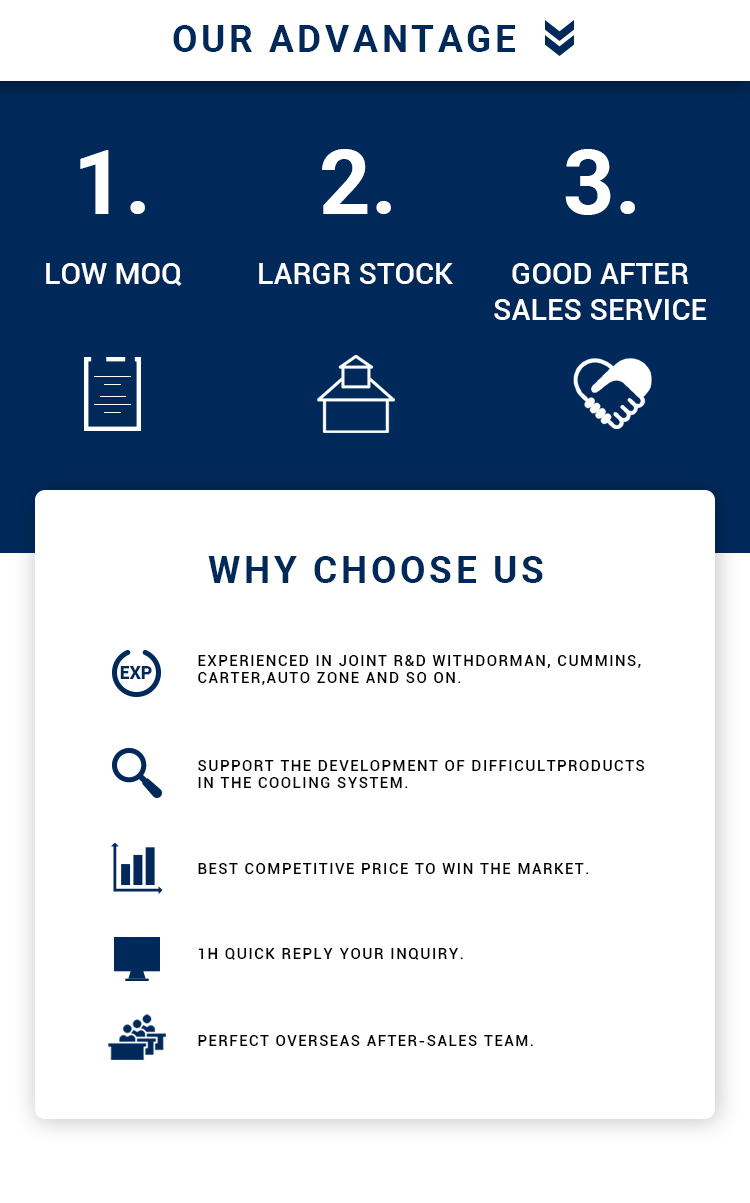 OUR ADVANTAGE

1.

LOW MOQ

2.

LARGR STOCK

3.

GOOD AFTER SALES SERVICE

WHY CHOOSE US

EXP

EXPERIENCED IN JOINT R&D WITHDORMAN, CUMMINS, CARTER,AUTO ZONE AND SO ON.

SUPPORT THE DEVELOPMENT OF DIFFICULTPRODUCTS IN THE COOLING SYSTEM.

BEST COMPETITIVE PRICE TO WIN THE MARKET.

1H QUICK REPLY YOUR INQUIRY.

PERFECT OVERSEAS AFTER-SALES TEAM.